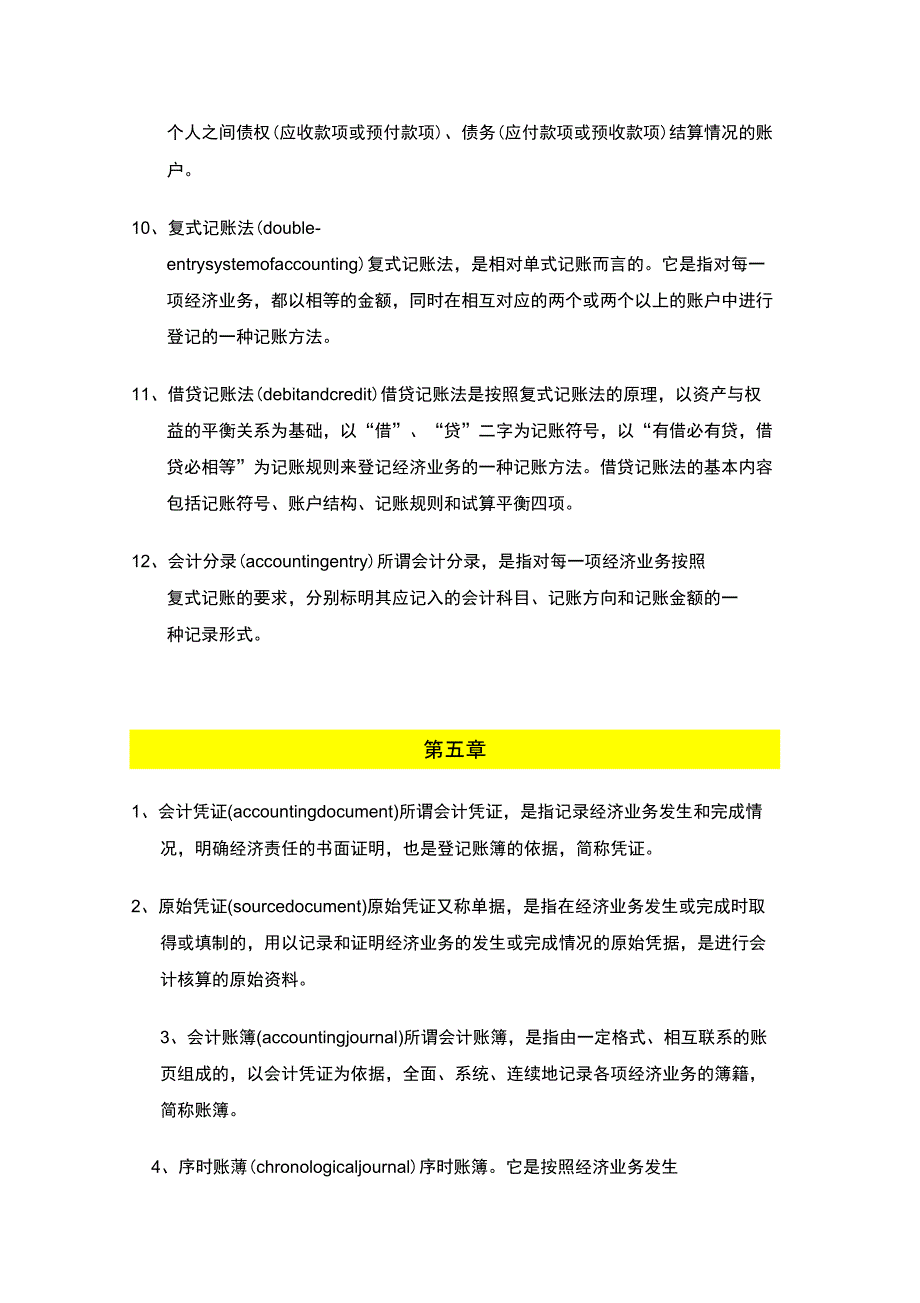 个人之间债权（应收款项或预付款项）、债务（应付款项或预收款项）结算情况的账户。

10、复式记账法（double-entrysystemofaccounting）复式记账法，是相对单式记账而言的。它是指对每一项经济业务，都以相等的金额，同时在相互对应的两个或两个以上的账户中进行登记的一种记账方法。

11、借贷记账法（debitandcredit）借贷记账法是按照复式记账法的原理，以资产与权益的平衡关系为基础，以“借”、“贷”二字为记账符号，以“有借必有贷，借贷必相等”为记账规则来登记经济业务的一种记账方法。借贷记账法的基本内容包括记账符号、账户结构、记账规则和试算平衡四项。

12、会计分录（accountingentry）所谓会计分录，是指对每一项经济业务按照复式记账的要求，分别标明其应记入的会计科目、记账方向和记账金额的一种记录形式。

第五章

1、会计凭证(accountingdocument)所谓会计凭证，是指记录经济业务发生和完成情况，明确经济责任的书面证明，也是登记账簿的依据，简称凭证。

2、原始凭证(sourcedocument)原始凭证又称单据，是指在经济业务发生或完成时取得或填制的，用以记录和证明经济业务的发生或完成情况的原始凭据，是进行会计核算的原始资料。

3、会计账簿(accountingjournal)所谓会计账簿，是指由一定格式、相互联系的账页组成的，以会计凭证为依据，全面、系统、连续地记录各项经济业务的簿籍，简称账簿。

4、序时账薄（chronologicaljournal）序时账簿。它是按照经济业务发生